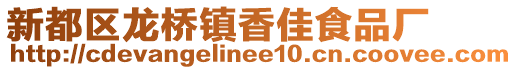 新都区龙桥镇香佳食品厂
http://cdevangelinee10.cn.coovee.com